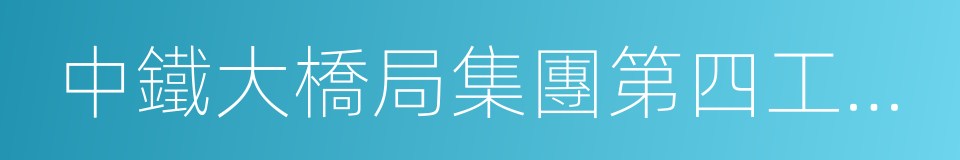 中鐵大橋局集團第四工…